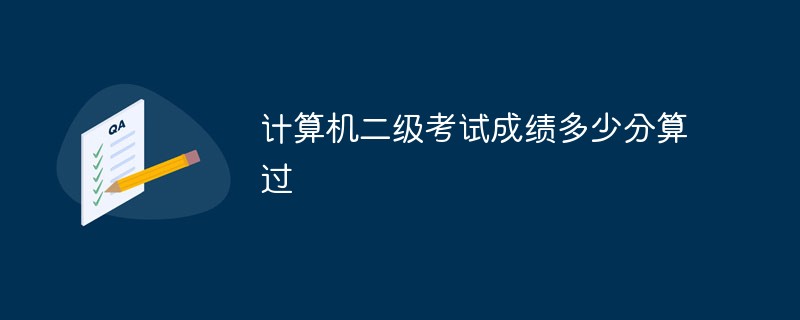 QA

计算机二级考试成绩多少分算过